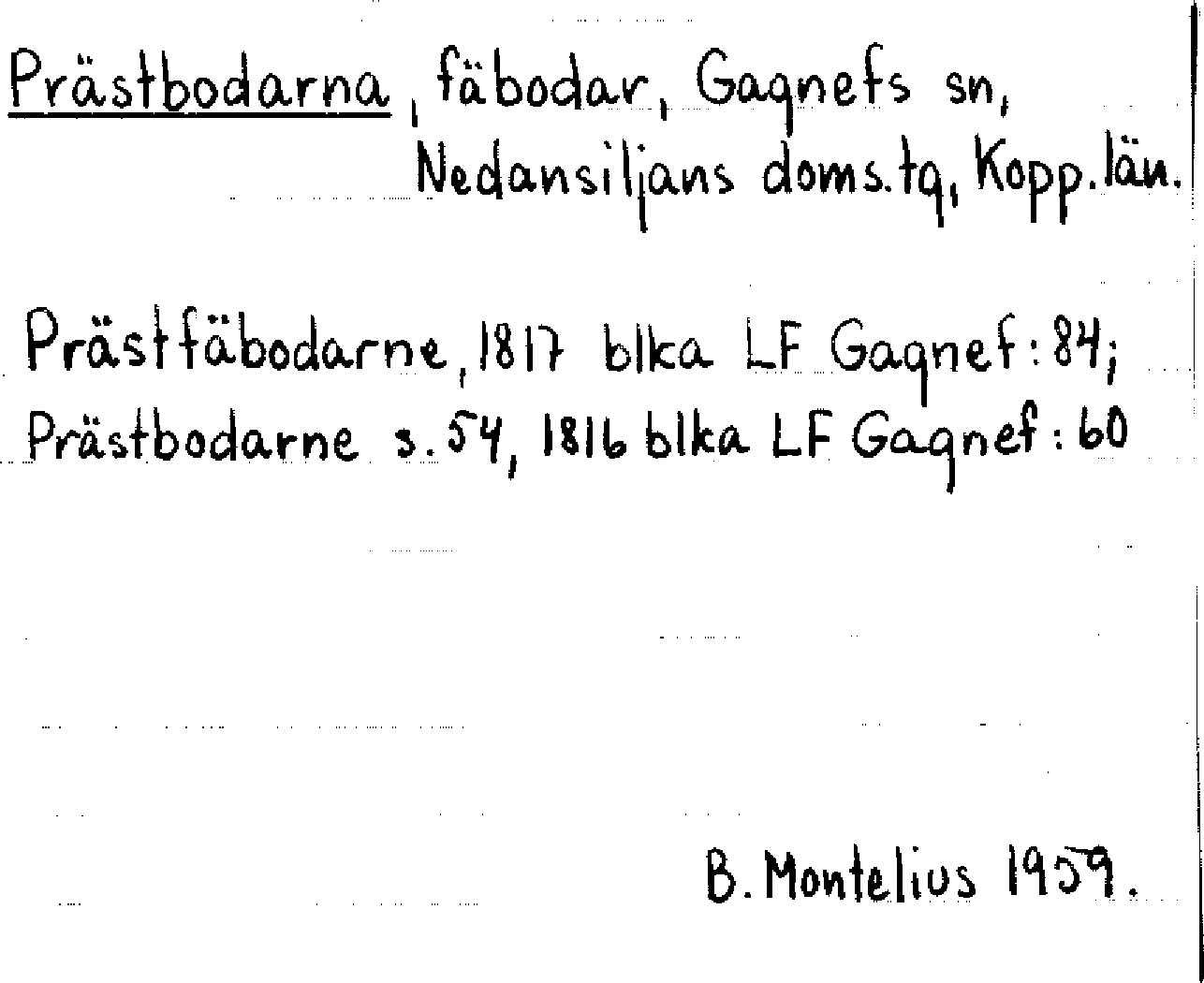 Prästbodarna, fäbodar, Gagnefs sn, Nedansiljans doms.tg, Kopp.län.

Prästfäbodarne, 1817 blka LF Gagnef: 84; Prästbodarne s. 54, 1816 blka LF Gagnef: 60

B. Montelius 1959.